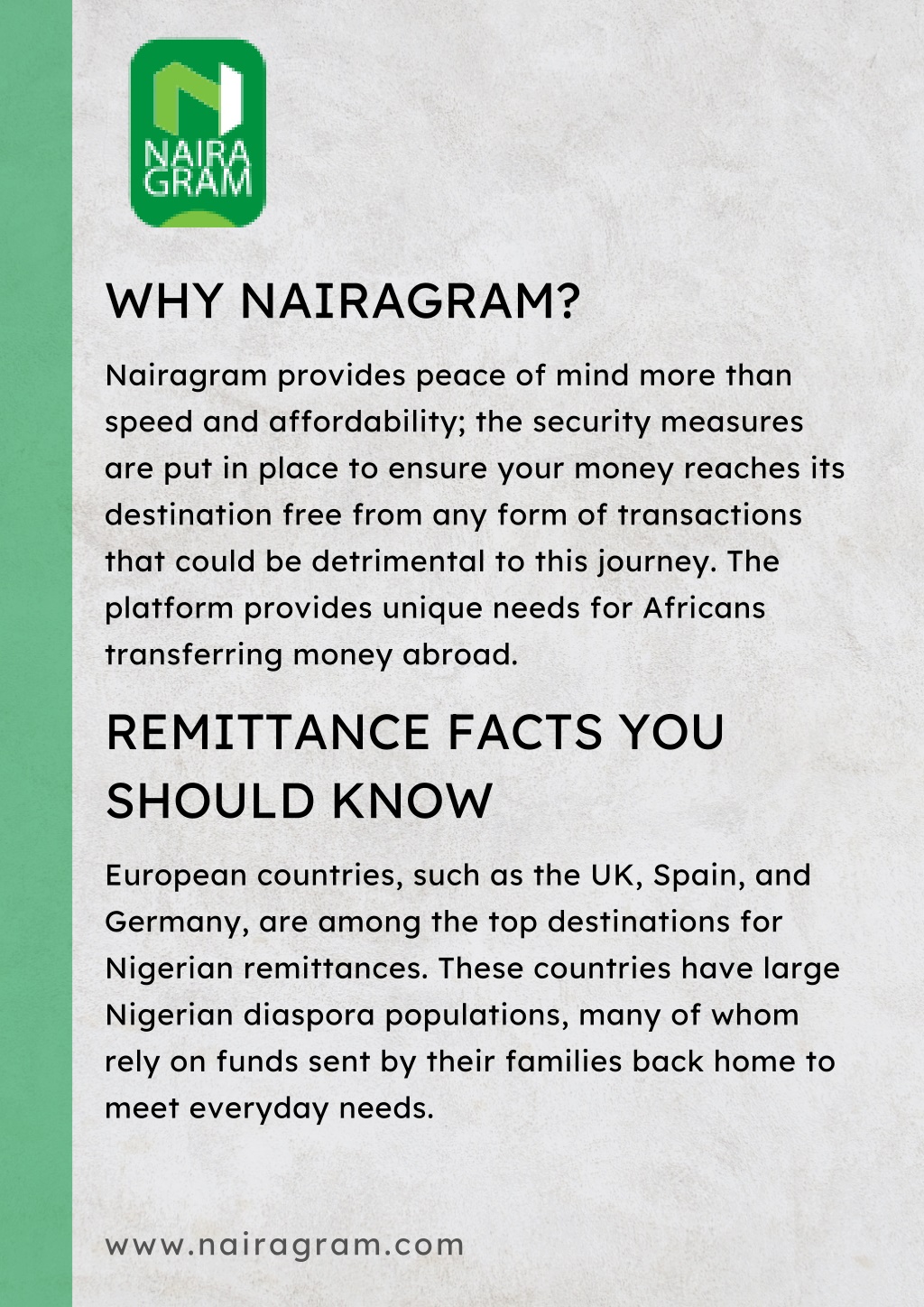 NAIRA GRAM

WHY NAIRAGRAM?

Nairagram provides peace of mind more than speed and affordability; the security measures are put in place to ensure your money reaches its destination free from any form of transactions that could be detrimental to this journey. The platform provides unique needs for Africans transferring money abroad.

REMITTANCE FACTS YOU SHOULD KNOW

European countries, such as the UK, Spain, and Germany, are among the top destinations for Nigerian remittances. These countries have large Nigerian diaspora populations, many of whom rely on funds sent by their families back home to meet everyday needs.

www.nairagram.com